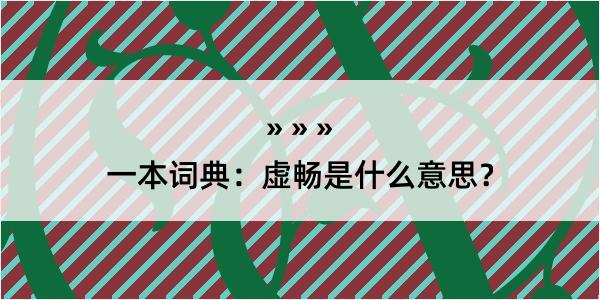 » » »

一本词典：虚畅是什么意思？